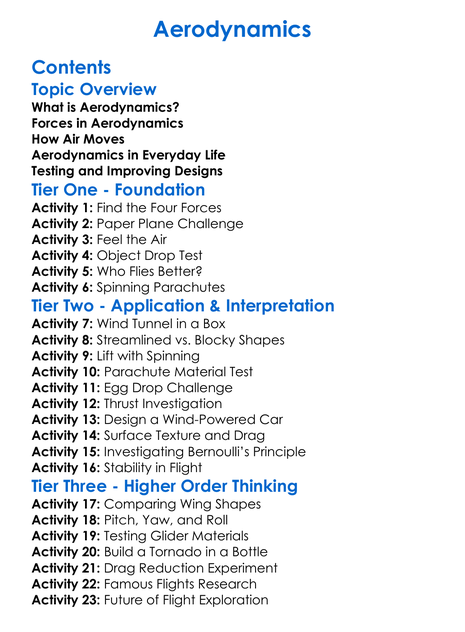 Aerodynamics

Contents

Topic Overview

What is Aerodynamics?
Forces in Aerodynamics
How Air Moves
Aerodynamics in Everyday Life
Testing and Improving Designs

Tier One - Foundation

Activity 1: Find the Four Forces
Activity 2: Paper Plane Challenge
Activity 3: Feel the Air
Activity 4: Object Drop Test
Activity 5: Who Flies Better?
Activity 6: Spinning Parachutes

Tier Two - Application & Interpretation

Activity 7: Wind Tunnel in a Box
Activity 8: Streamlined vs. Blocky Shapes
Activity 9: Lift with Spinning
Activity 10: Parachute Material Test
Activity 11: Egg Drop Challenge
Activity 12: Thrust Investigation
Activity 13: Design a Wind-Powered Car
Activity 14: Surface Texture and Drag
Activity 15: Investigating Bernoulli's Principle
Activity 16: Stability in Flight

Tier Three - Higher Order Thinking

Activity 17: Comparing Wing Shapes
Activity 18: Pitch, Yaw, and Roll
Activity 19: Testing Glider Materials
Activity 20: Build a Tornado in a Bottle
Activity 21: Drag Reduction Experiment
Activity 22: Famous Flights Research
Activity 23: Future of Flight Exploration